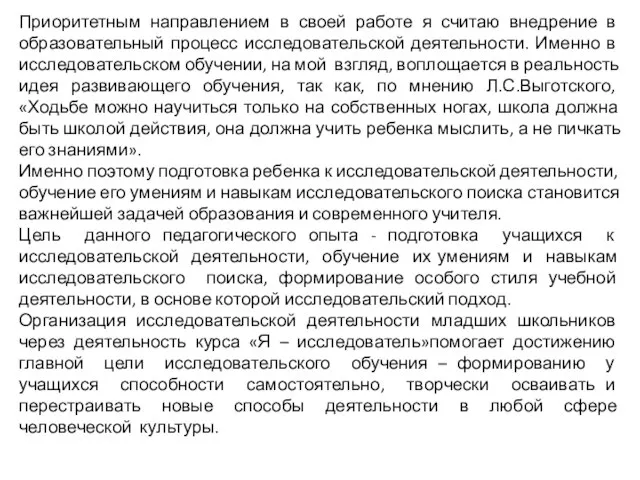 Приоритетным направлением в своей работе я считаю внедрение в образовательный процесс исследовательской деятельности. Именно в исследовательском обучении, на мой взгляд, воплощается в реальность идея развивающего обучения, так как, по мнению Л.С.Выготского, «Ходьбе можно научиться только на собственных ногах, школа должна быть школой действия, она должна учить ребенка мыслить, а не пичкать его знаниями».
Именно поэтому подготовка ребенка к исследовательской деятельности, обучение его умениям и навыкам исследовательского поиска становится важнейшей задачей образования и современного учителя.
Цель данного педагогического опыта - подготовка учащихся к исследовательской деятельности, обучение их умениям и навыкам исследовательского поиска, формирование особого стиля учебной деятельности, в основе которой исследовательский подход.
Организация исследовательской деятельности младших школьников через деятельность курса «Я – исследователь»помогает достижению главной цели исследовательского обучения – формированию у учащихся способности самостоятельно, творчески осваивать и перестраивать новые способы деятельности в любой сфере человеческой культуры.